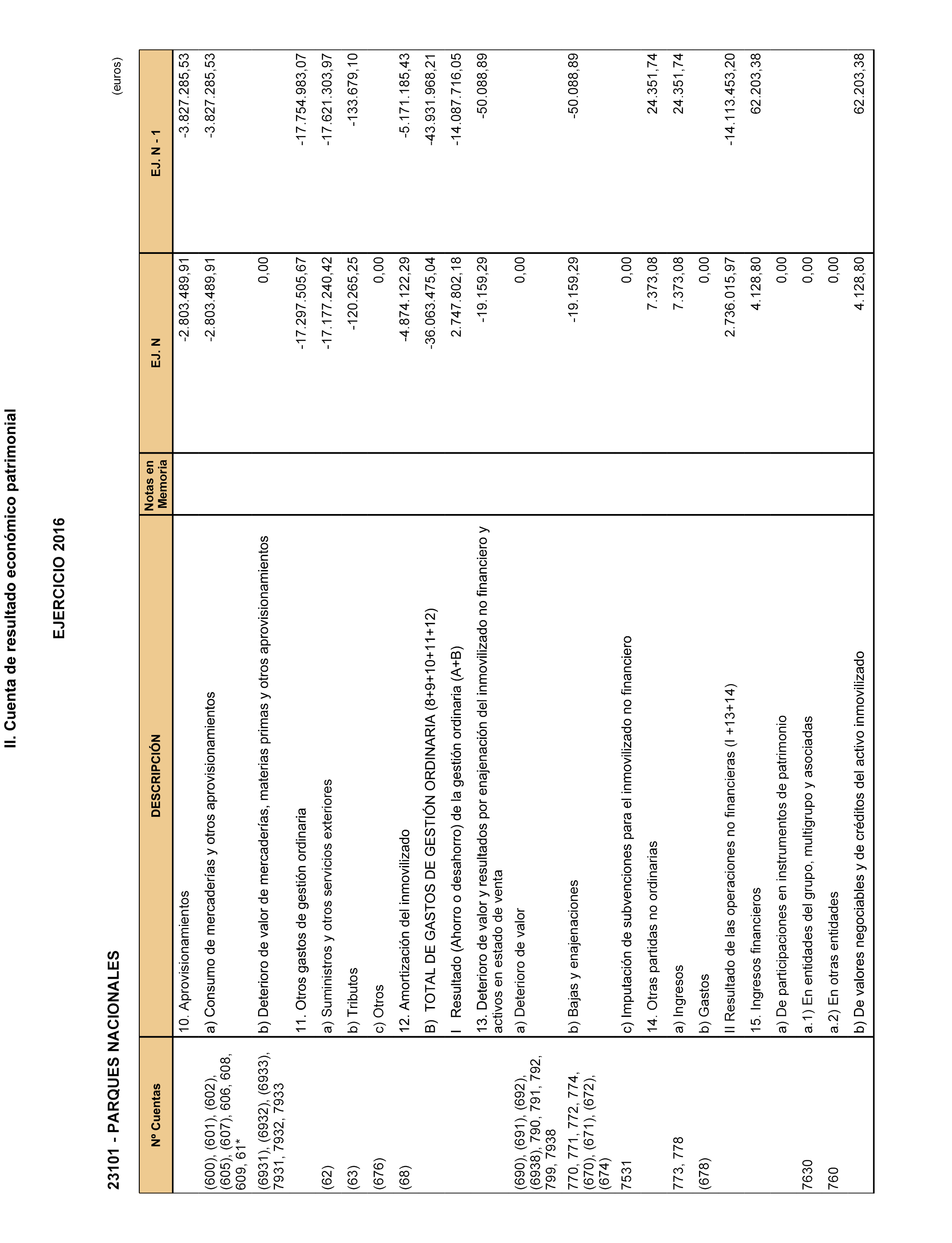 II. Cuenta de resultado económico patrimonial

EJERCICIO 2016

23101 - PARQUES NACIONALES

(euros)

| Nº Cuentas | DESCRIPCIÓN | Notas en Memoria | EJ. N | EJ. N - 1 |
|---|---|---|---|---|
| | 10. Aprovisionamientos | | -2.803.489,91 | -3.827.285,53 |
| (600), (601), (602), (605), (607), 606, 608, 609, 61* | a) Consumo de mercaderías y otros aprovisionamientos | | -2.803.489,91 | -3.827.285,53 |
| (6931), (6932), (6933), 7931, 7932, 7933 | b) Deterioro de valor de mercaderías, materias primas y otros aprovisionamientos | | 0,00 | |
| | 11. Otros gastos de gestión ordinaria | | -17.297.505,67 | -17.754.983,07 |
| (62) | a) Suministros y otros servicios exteriores | | -17.177.240,42 | -17.621.303,97 |
| (63) | b) Tributos | | -120.265,25 | -133.679,10 |
| (676) | c) Otros | | 0,00 | |
| (68) | 12. Amortización del inmovilizado | | -4.874.122,29 | -5.171.185,43 |
| | B) TOTAL DE GASTOS DE GESTIÓN ORDINARIA (8+9+10+11+12) | | -36.063.475,04 | -43.931.968,21 |
| | I Resultado (Ahorro o desahorro) de la gestión ordinaria (A+B) | | 2.747.802,18 | -14.087.716,05 |
| | 13. Deterioro de valor y resultados por enajenación del inmovilizado no financiero y activos en estado de venta | | -19.159,29 | -50.088,89 |
| (690), (691), (692), (6938), 790, 791, 792, 799, 7938 | a) Deterioro de valor | | 0,00 | |
| 770, 771, 772, 774, (670), (671), (672), (674) | b) Bajas y enajenaciones | | -19.159,29 | -50.088,89 |
| 7531 | c) Imputación de subvenciones para el inmovilizado no financiero | | 0,00 | |
| | 14. Otras partidas no ordinarias | | 7.373,08 | 24.351,74 |
| 773, 778 | a) Ingresos | | 7.373,08 | 24.351,74 |
| (678) | b) Gastos | | 0,00 | |
| | II Resultado de las operaciones no financieras (I +13+14) | | 2.736.015,97 | -14.113.453,20 |
| | 15. Ingresos financieros | | 4.128,80 | 62.203,38 |
| | a) De participaciones en instrumentos de patrimonio | | 0,00 | |
| 7630 | a.1) En entidades del grupo, multigrupo y asociadas | | 0,00 | |
| 760 | a.2) En otras entidades | | 0,00 | |
| | b) De valores negociables y de créditos del activo inmovilizado | | 4.128,80 | 62.203,38 |